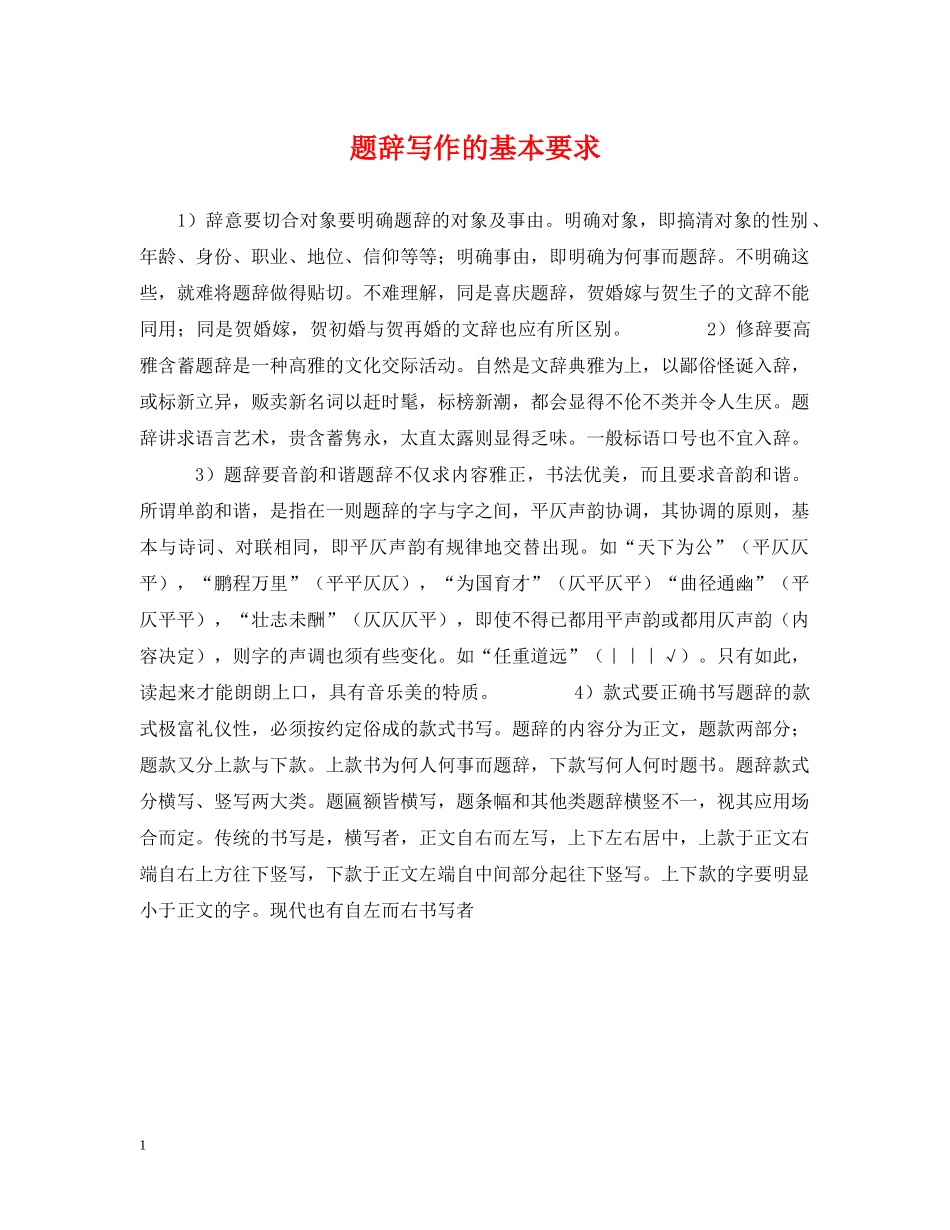 题辞写作的基本要求

1）辞意要切合对象要明确题辞的对象及事由。明确对象，即搞清对象的性别、年龄、身份、职业、地位、信仰等等；明确事由，即明确为何事而题辞。不明确这些，就难将题辞做得贴切。不难理解，同是喜庆题辞，贺婚嫁与贺生子的文辞不能同用；同是贺婚嫁，贺初婚与贺再婚的文辞也应有所区别。 2）修辞要高雅含蓄题辞是一种高雅的文化交际活动。自然是文辞典雅为上，以鄙俗怪诞入辞，或标新立异，贩卖新名词以赶时髦，标榜新潮，都会显得不伦不类并令人生厌。题辞讲求语言艺术，贵含蓄隽永，太直太露则显得乏味。一般标语口号也不宜入辞。

3）题辞要音韵和谐题辞不仅求内容雅正，书法优美，而且要求音韵和谐。所谓单韵和谐，是指在一则题辞的字与字之间，平仄声韵协调，其协调的原则，基本与诗词、对联相同，即平仄声韵有规律地交替出现。如“天下为公”（平仄仄平），“鹏程万里”（平平仄仄），“为国育才”（仄平仄平）“曲径通幽”（平仄平平），“壮志未酬”（仄仄仄平），即使不得已都用平声韵或都用仄声韵（内容决定），则字的声调也须有些变化。如“任重道远”（｜｜｜√）。只有如此，读起来才能朗朗上口，具有音乐美的特质。 4）款式要正确书写题辞的款式极富礼仪性，必须按约定俗成的款式书写。题辞的内容分为正文，题款两部分；题款又分上款与下款。上款书为何人何事而题辞，下款写何人何时题书。题辞款式分横写、竖写两大类。题匾额皆横写，题条幅和其他类题辞横竖不一，视其应用场合而定。传统的书写是，横写者，正文自右而左写，上下左右居中，上款于正文右端自右上方往下竖写，下款于正文左端自中间部分起往下竖写。上下款的字要明显小于正文的字。现代也有自左而右书写者

1